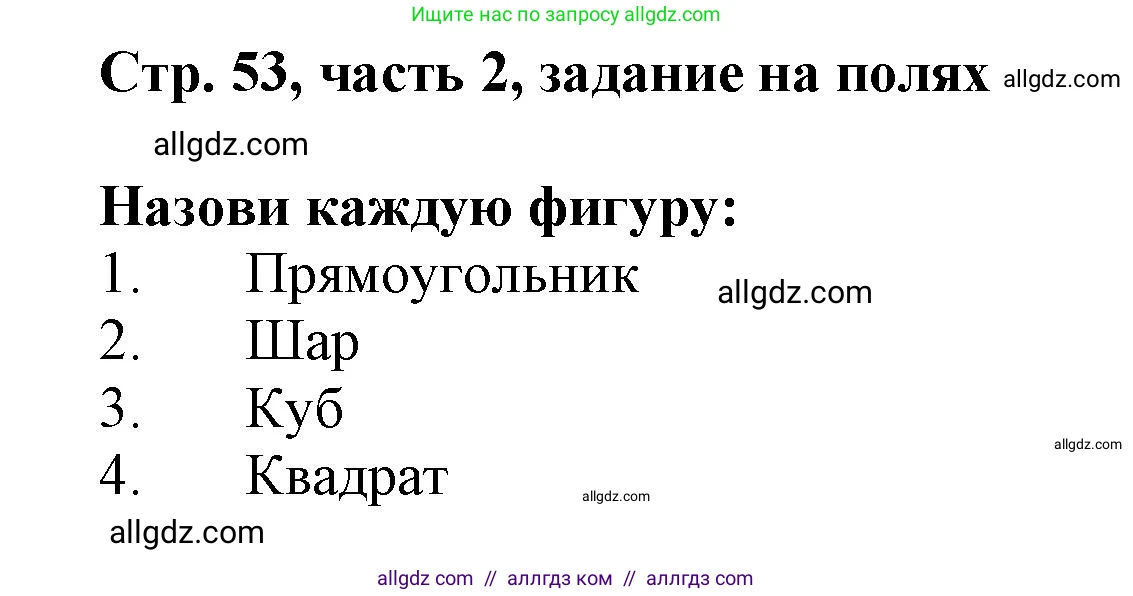 Ищите нас по запросу allgdz.com

Стр. 53, часть 2, задание на полях allgdz.com

allgdz.com

Назови каждую фигуру:
1. Прямоугольник allgdz.com
2. Шар
3. Куб
allgdz.com
4. Квадрат allgdz.com

allgdz.com

allgdz com // аллгдз ком // аллгдз com